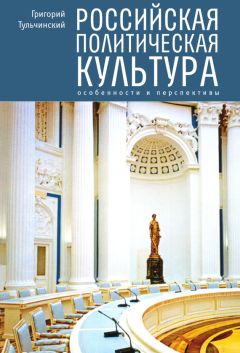 Григорий Тульчинский

РОССИЙСКАЯ ПОЛИТИЧЕСКАЯ КУЛЬТУРА

особенности и перспективы